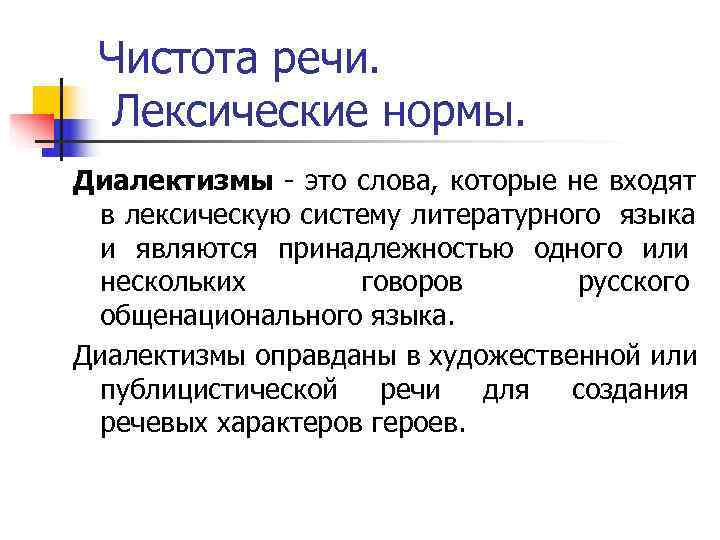 Чистота речи.
Лексические нормы.

Диалектизмы - это слова, которые не входят в лексическую систему литературного языка и являются принадлежностью одного или нескольких говоров русского общенационального языка.

Диалектизмы оправданы в художественной или публицистической речи для создания речевых характеров героев.